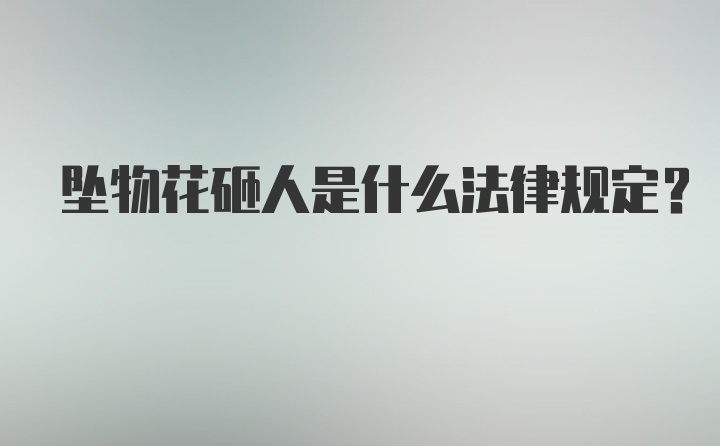 坠物花砸人是什么法律规定？